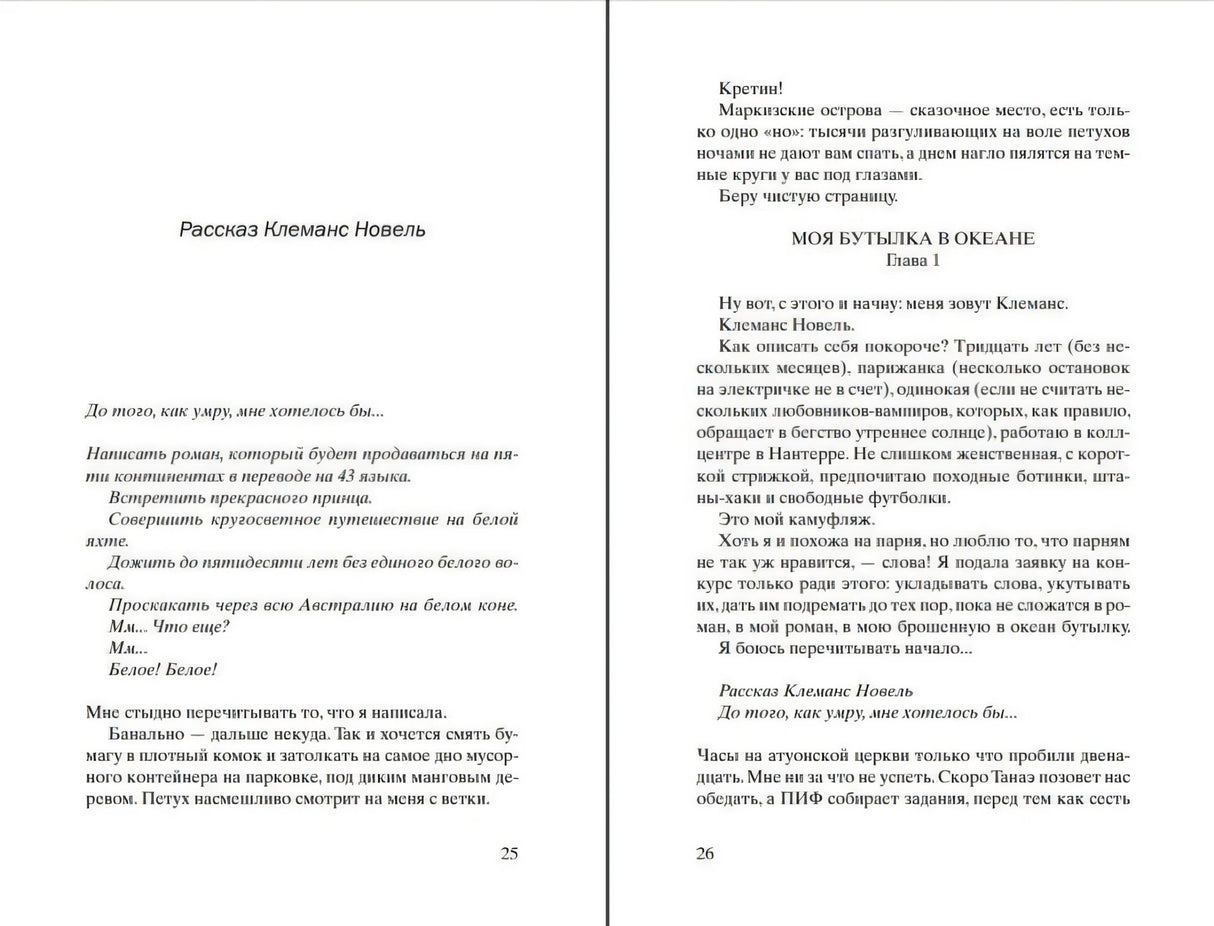 Рассказ Клеманс Новель

До того, как умру, мне хотелось бы...

Написать роман, который будет продаваться на пяти континентах в переводе на 43 языка.
Встретить прекрасного принца.
Совершить кругосветное путешествие на белой яхте.
Дожить до пятидесяти лет без единого белого волоса.
Проскакать через всю Австралию на белом коне.
Мм... Что еще?
Мм...
Белое! Белое!

Мне стыдно перечитывать то, что я написала.
Банально — дальше некуда. Так и хочется смять бумагу в плотный комок и затолкать на самое дно мусорного контейнера на парковке, под диким манговым деревом. Петух насмешливо смотрит на меня с ветки.

25

Кретин!
Маркизские острова — сказочное место, есть только одно «но»: тысячи разгуливающих на воле петухов ночами не дают вам спать, а днем нагло пялятся на темные круги у вас под глазами.
Беру чистую страницу.

МОЯ БУТЫЛКА В ОКЕАНЕ
Глава 1

Ну вот, с этого и начну: меня зовут Клеманс.
Клеманс Новель.
Как описать себя покороче? Тридцать лет (без нескольких месяцев), парижанка (несколько остановок на электричке не в счет), одинокая (если не считать нескольких любовников-вампиров, которых, как правило, обращает в бегство утреннее солнце), работаю в коллцентре в Нантерре. Не слишком женственная, с короткой стрижкой, предпочитаю походные ботинки, штаны-хаки и свободные футболки.
Это мой камуфляж.
Хоть я и похожа на парня, но люблю то, что парням не так уж нравится, — слова! Я подала заявку на конкурс только ради этого: укладывать слова, укутывать их, дать им подремать до тех пор, пока не сложатся в роман, в мой роман, в мою брошенную в океан бутылку.
Я боюсь перечитывать начало...

Рассказ Клеманс Новель
До того, как умру, мне хотелось бы...

Часы на атуонской церкви только что пробили двенадцать. Мне ни за что не успеть. Скоро Танаэ позовет нас обедать, а ПИФ собирает задания, перед тем как сесть

26